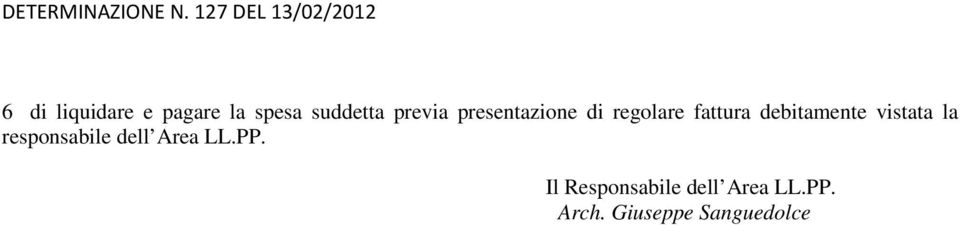 DETERMINAZIONE N. 127 DEL 13/02/2012

6 di liquidare e pagare la spesa suddetta previa presentazione di regolare fattura debitamente vistata la responsabile dell'Area LL.PP.

Il Responsabile dell'Area LL.PP.
Arch. Giuseppe Sanguedolce